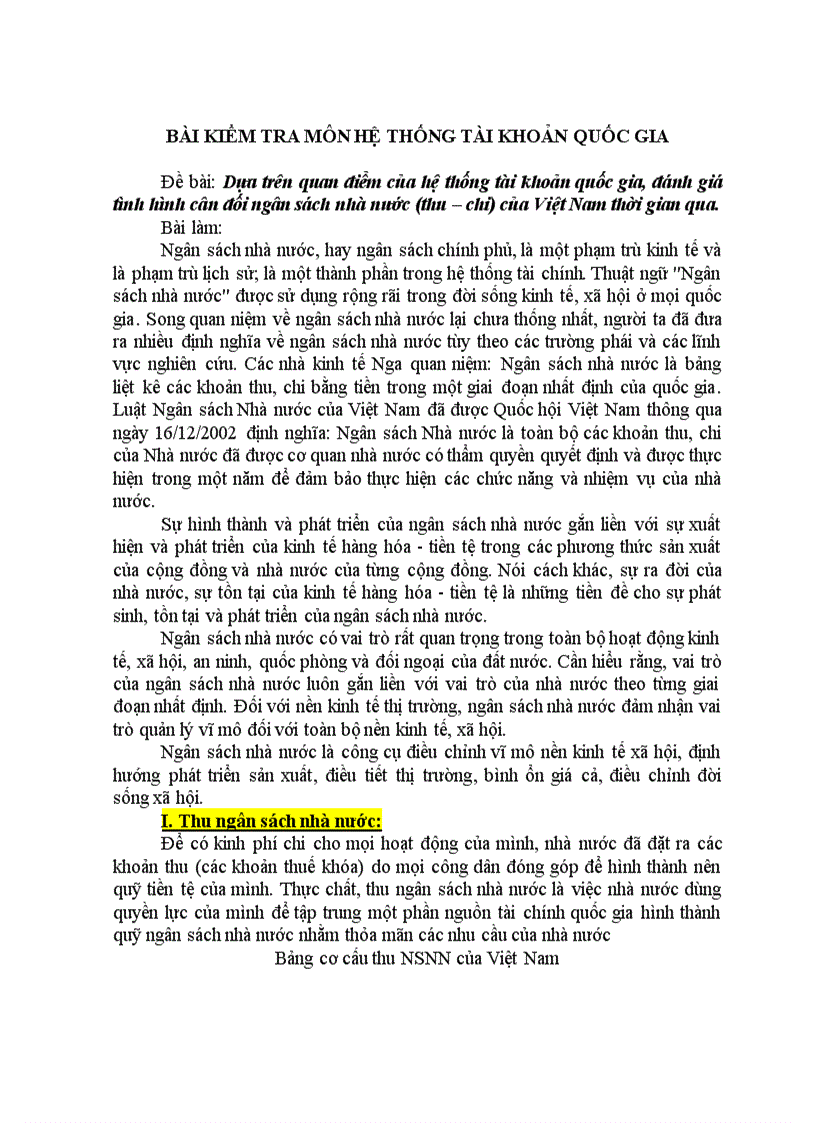 BÀI KIỂM TRA MÔN HỆ THỐNG TÀI KHOẢN QUỐC GIA

Đề bài: Dựa trên quan điểm của hệ thống tài khoản quốc gia, đánh giá tình hình cân đối ngân sách nhà nước (thu – chi) của Việt Nam thời gian qua.

Bài làm:

Ngân sách nhà nước, hay ngân sách chính phủ, là một phạm trù kinh tế và là phạm trù lịch sử; là một thành phần trong hệ thống tài chính. Thuật ngữ "Ngân sách nhà nước" được sử dụng rộng rãi trong đời sống kinh tế, xã hội ở mọi quốc gia. Song quan niệm về ngân sách nhà nước lại chưa thống nhất, người ta đã đưa ra nhiều định nghĩa về ngân sách nhà nước tùy theo các trường phái và các lĩnh vực nghiên cứu. Các nhà kinh tế Nga quan niệm: Ngân sách nhà nước là bảng liệt kê các khoản thu, chi bằng tiền trong một giai đoạn nhất định của quốc gia. Luật Ngân sách Nhà nước của Việt Nam đã được Quốc hội Việt Nam thông qua ngày 16/12/2002 định nghĩa: Ngân sách Nhà nước là toàn bộ các khoản thu, chi của Nhà nước đã được cơ quan nhà nước có thẩm quyền quyết định và được thực hiện trong một năm để đảm bảo thực hiện các chức năng và nhiệm vụ của nhà nước.

Sự hình thành và phát triển của ngân sách nhà nước gắn liền với sự xuất hiện và phát triển của kinh tế hàng hóa - tiền tệ trong các phương thức sản xuất của cộng đồng và nhà nước của từng cộng đồng. Nói cách khác, sự ra đời của nhà nước, sự tồn tại của kinh tế hàng hóa - tiền tệ là những tiền đề cho sự phát sinh, tồn tại và phát triển của ngân sách nhà nước.

Ngân sách nhà nước có vai trò rất quan trọng trong toàn bộ hoạt động kinh tế, xã hội, an ninh, quốc phòng và đối ngoại của đất nước. Cần hiểu rằng, vai trò của ngân sách nhà nước luôn gắn liền với vai trò của nhà nước theo từng giai đoạn nhất định. Đối với nền kinh tế thị trường, ngân sách nhà nước đảm nhận vai trò quản lý vĩ mô đối với toàn bộ nền kinh tế, xã hội.

Ngân sách nhà nước là công cụ điều chỉnh vĩ mô nền kinh tế xã hội, định hướng phát triển sản xuất, điều tiết thị trường, bình ổn giá cả, điều chỉnh đời sống xã hội.

I. Thu ngân sách nhà nước:

Để có kinh phí chi cho mọi hoạt động của mình, nhà nước đã đặt ra các khoản thu (các khoản thuế khóa) do mọi công dân đóng góp để hình thành nên quỹ tiền tệ của mình. Thực chất, thu ngân sách nhà nước là việc nhà nước dùng quyền lực của mình để tập trung một phần nguồn tài chính quốc gia hình thành quỹ ngân sách nhà nước nhằm thỏa mãn các nhu cầu của nhà nước

Bảng cơ cấu thu NSNN của Việt Nam